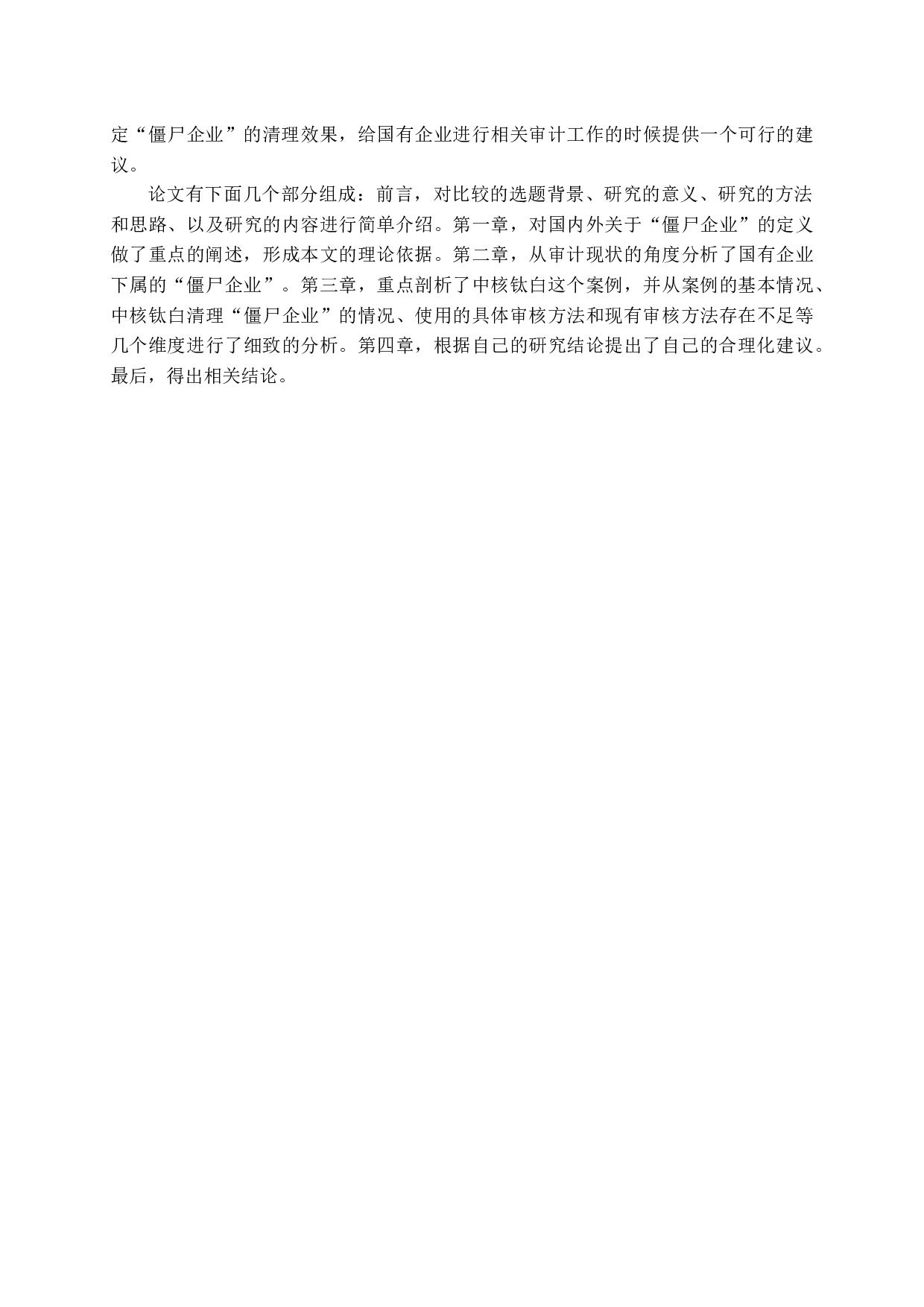 定“僵尸企业”的清理效果，给国有企业进行相关审计工作的时候提供一个可行的建议。

论文有下面几个部分组成：前言，对比较的选题背景、研究的意义、研究的方法和思路、以及研究的内容进行简单介绍。第一章，对国内外关于“僵尸企业”的定义做了重点的阐述，形成本文的理论依据。第二章，从审计现状的角度分析了国有企业下属的“僵尸企业”。第三章，重点剖析了中核钛白这个案例，并从案例的基本情况、中核钛白清理“僵尸企业”的情况、使用的具体审核方法和现有审核方法存在不足等几个维度进行了细致的分析。第四章，根据自己的研究结论提出了自己的合理化建议。最后，得出相关结论。